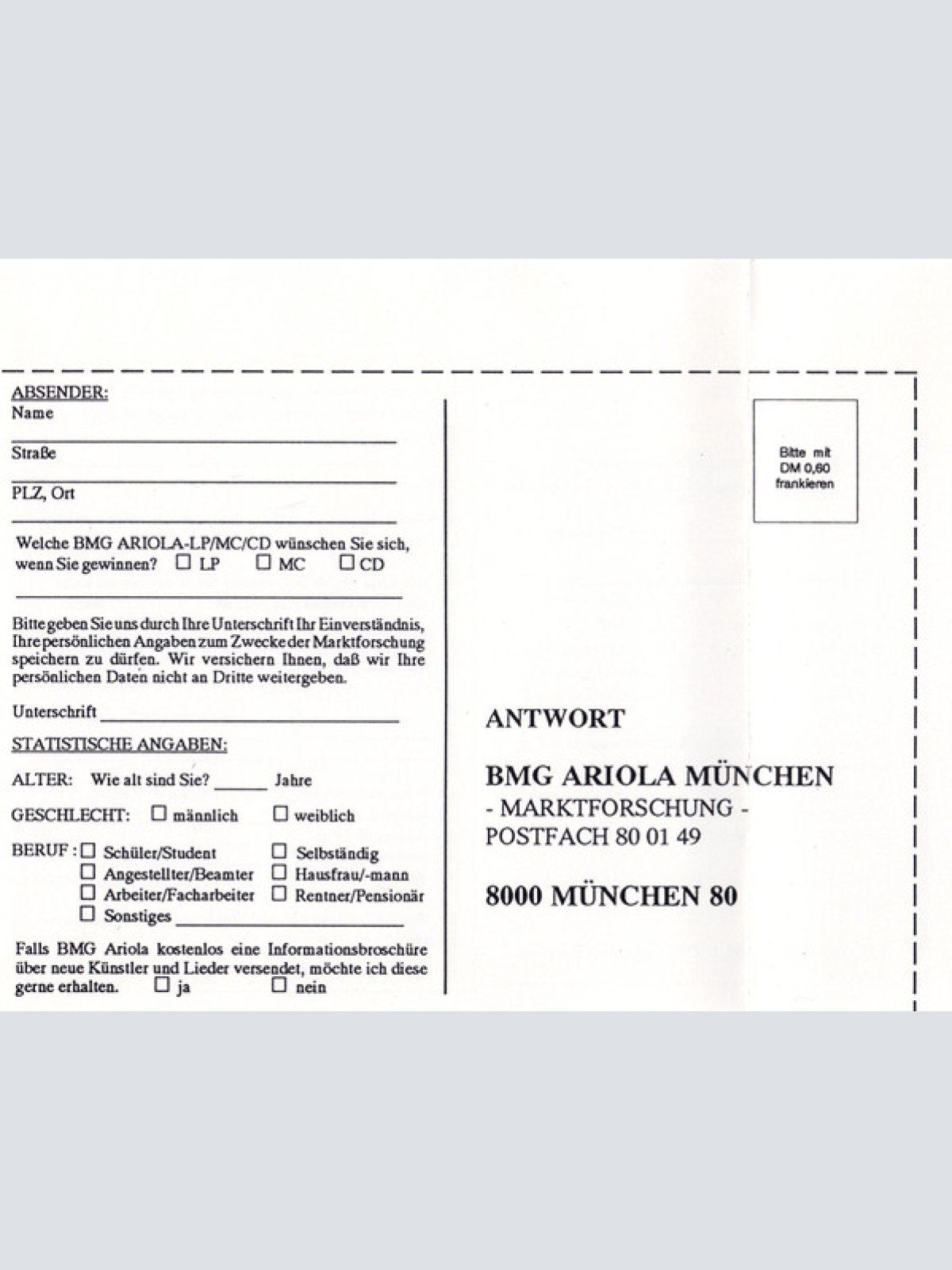 ABSENDER:
Name
____
Straße
____
PLZ, Ort
____

Welche BMG ARIOLA-LP/MC/CD wünschen Sie sich, wenn Sie gewinnen? ☐ LP ☐ MC ☐ CD
____

Bitte geben Sie uns durch Ihre Unterschrift Ihr Einverständnis, Ihre persönlichen Angaben zum Zwecke der Marktforschung speichern zu dürfen. Wir versichern Ihnen, daß wir Ihre persönlichen Daten nicht an Dritte weitergeben.

Unterschrift ____

STATISTISCHE ANGABEN:

ALTER: Wie alt sind Sie? ____ Jahre

GESCHLECHT: ☐ männlich ☐ weiblich

BERUF : ☐ Schüler/Student ☐ Selbständig
☐ Angestellter/Beamter ☐ Hausfrau/-mann
☐ Arbeiter/Facharbeiter ☐ Rentner/Pensionär
☐ Sonstiges ____

Falls BMG Ariola kostenlos eine Informationsbroschüre über neue Künstler und Lieder versendet, möchte ich diese gerne erhalten. ☐ ja ☐ nein

Bitte mit
DM 0,60
frankieren

ANTWORT

BMG ARIOLA MÜNCHEN
- MARKTFORSCHUNG -
POSTFACH 80 01 49

8000 MÜNCHEN 80